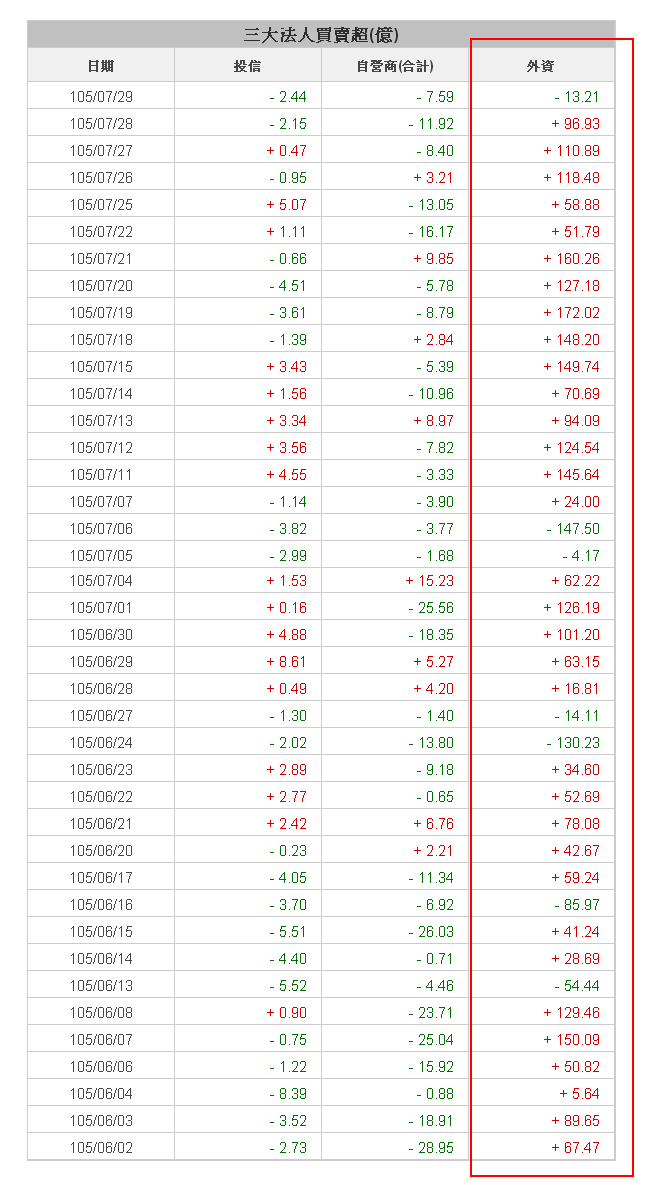 三大法人買賣超(億)

| 日期 | 投信 | 自營商(合計) | 外資 |
|---|---|---|---|
| 105/07/29 | - 2.44 | - 7.59 | - 13.21 |
| 105/07/28 | - 2.15 | - 11.92 | + 96.93 |
| 105/07/27 | + 0.47 | - 8.40 | + 110.89 |
| 105/07/26 | - 0.95 | + 3.21 | + 118.48 |
| 105/07/25 | + 5.07 | - 13.05 | + 58.88 |
| 105/07/22 | + 1.11 | - 16.17 | + 51.79 |
| 105/07/21 | - 0.66 | + 9.85 | + 160.26 |
| 105/07/20 | - 4.51 | - 5.78 | + 127.18 |
| 105/07/19 | - 3.61 | - 8.79 | + 172.02 |
| 105/07/18 | - 1.39 | + 2.84 | + 148.20 |
| 105/07/15 | + 3.43 | - 5.39 | + 149.74 |
| 105/07/14 | + 1.56 | - 10.96 | + 70.69 |
| 105/07/13 | + 3.34 | + 8.97 | + 94.09 |
| 105/07/12 | + 3.56 | - 7.82 | + 124.54 |
| 105/07/11 | + 4.55 | - 3.33 | + 145.64 |
| 105/07/07 | - 1.14 | - 3.90 | + 24.00 |
| 105/07/06 | - 3.82 | - 3.77 | - 147.50 |
| 105/07/05 | - 2.99 | - 1.68 | - 4.17 |
| 105/07/04 | + 1.53 | + 15.23 | + 62.22 |
| 105/07/01 | + 0.16 | - 25.56 | + 126.19 |
| 105/06/30 | + 4.88 | - 18.35 | + 101.20 |
| 105/06/29 | + 8.61 | + 5.27 | + 63.15 |
| 105/06/28 | + 0.49 | + 4.20 | + 16.81 |
| 105/06/27 | - 1.30 | - 1.40 | - 14.11 |
| 105/06/24 | - 2.02 | - 13.80 | - 130.23 |
| 105/06/23 | + 2.89 | - 9.18 | + 34.60 |
| 105/06/22 | + 2.77 | - 0.65 | + 52.69 |
| 105/06/21 | + 2.42 | + 6.76 | + 78.08 |
| 105/06/20 | - 0.23 | + 2.21 | + 42.67 |
| 105/06/17 | - 4.05 | - 11.34 | + 59.24 |
| 105/06/16 | - 3.70 | - 6.92 | - 85.97 |
| 105/06/15 | - 5.51 | - 26.03 | + 41.24 |
| 105/06/14 | - 4.40 | - 0.71 | + 28.69 |
| 105/06/13 | - 5.52 | - 4.46 | - 54.44 |
| 105/06/08 | + 0.90 | - 23.71 | + 129.46 |
| 105/06/07 | - 0.75 | - 25.04 | + 150.09 |
| 105/06/06 | - 1.22 | - 15.92 | + 50.82 |
| 105/06/04 | - 8.39 | - 0.88 | + 5.64 |
| 105/06/03 | - 3.52 | - 18.91 | + 89.65 |
| 105/06/02 | - 2.73 | - 28.95 | + 67.47 |